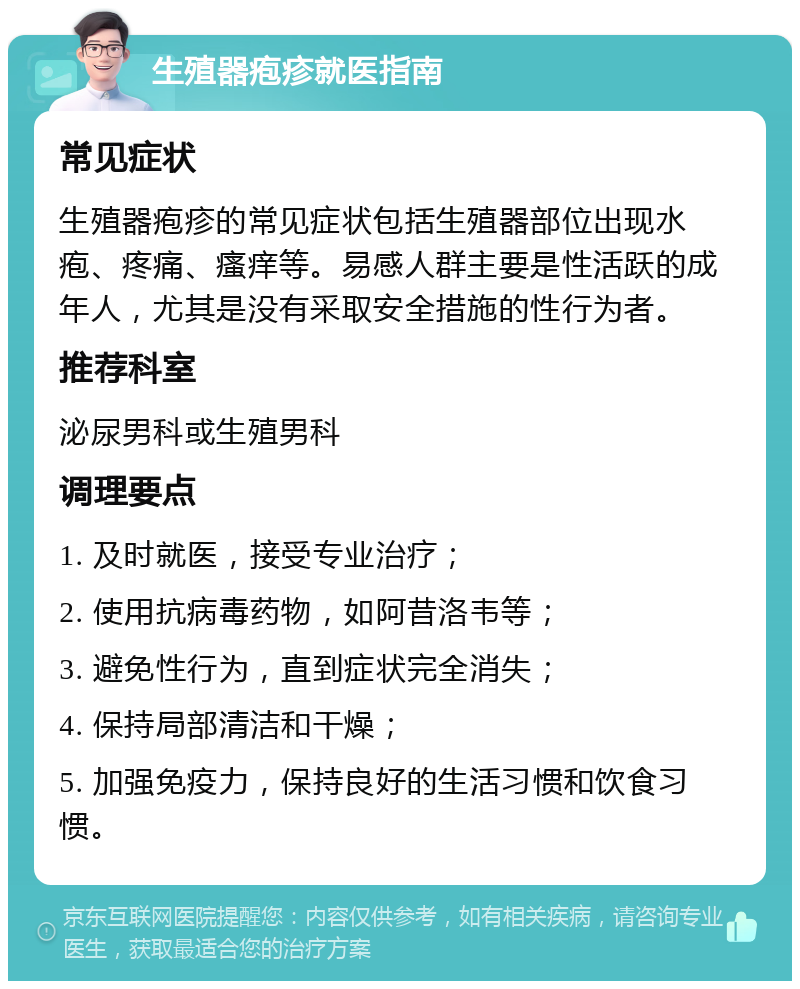 生殖器疱疹就医指南

常见症状

生殖器疱疹的常见症状包括生殖器部位出现水疱、疼痛、瘙痒等。易感人群主要是性活跃的成年人，尤其是没有采取安全措施的性行为者。

推荐科室

泌尿男科或生殖男科

调理要点

1. 及时就医，接受专业治疗；

2. 使用抗病毒药物，如阿昔洛韦等；

3. 避免性行为，直到症状完全消失；

4. 保持局部清洁和干燥；

5. 加强免疫力，保持良好的生活习惯和饮食习惯。

京东互联网医院提醒您：内容仅供参考，如有相关疾病，请咨询专业医生，获取最适合您的治疗方案